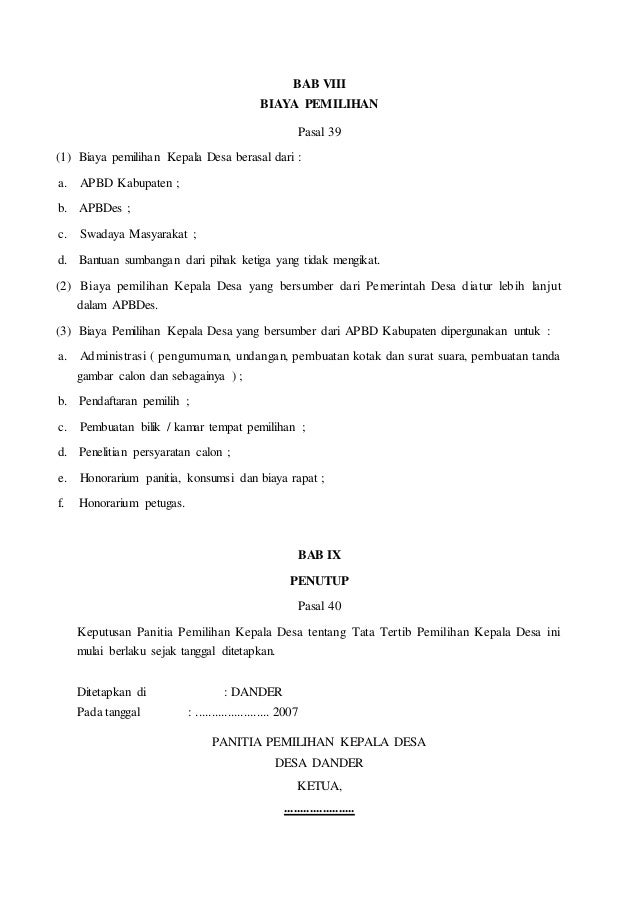 BAB VIII
BIAYA PEMILIHAN

Pasal 39

(1) Biaya pemilihan Kepala Desa berasal dari :

a. APBD Kabupaten ;

b. APBDes ;

c. Swadaya Masyarakat ;

d. Bantuan sumbangan dari pihak ketiga yang tidak mengikat.

(2) Biaya pemilihan Kepala Desa yang bersumber dari Pemerintah Desa diatur lebih lanjut dalam APBDes.

(3) Biaya Pemilihan Kepala Desa yang bersumber dari APBD Kabupaten dipergunakan untuk :

a. Administrasi ( pengumuman, undangan, pembuatan kotak dan surat suara, pembuatan tanda gambar calon dan sebagainya ) ;

b. Pendaftaran pemilih ;

c. Pembuatan bilik / kamar tempat pemilihan ;

d. Penelitian persyaratan calon ;

e. Honorarium panitia, konsumsi dan biaya rapat ;

f. Honorarium petugas.

BAB IX
PENUTUP

Pasal 40

Keputusan Panitia Pemilihan Kepala Desa tentang Tata Tertib Pemilihan Kepala Desa ini mulai berlaku sejak tanggal ditetapkan.

Ditetapkan di : DANDER
Pada tanggal : ...................... 2007

PANITIA PEMILIHAN KEPALA DESA
DESA DANDER
KETUA,

.....................